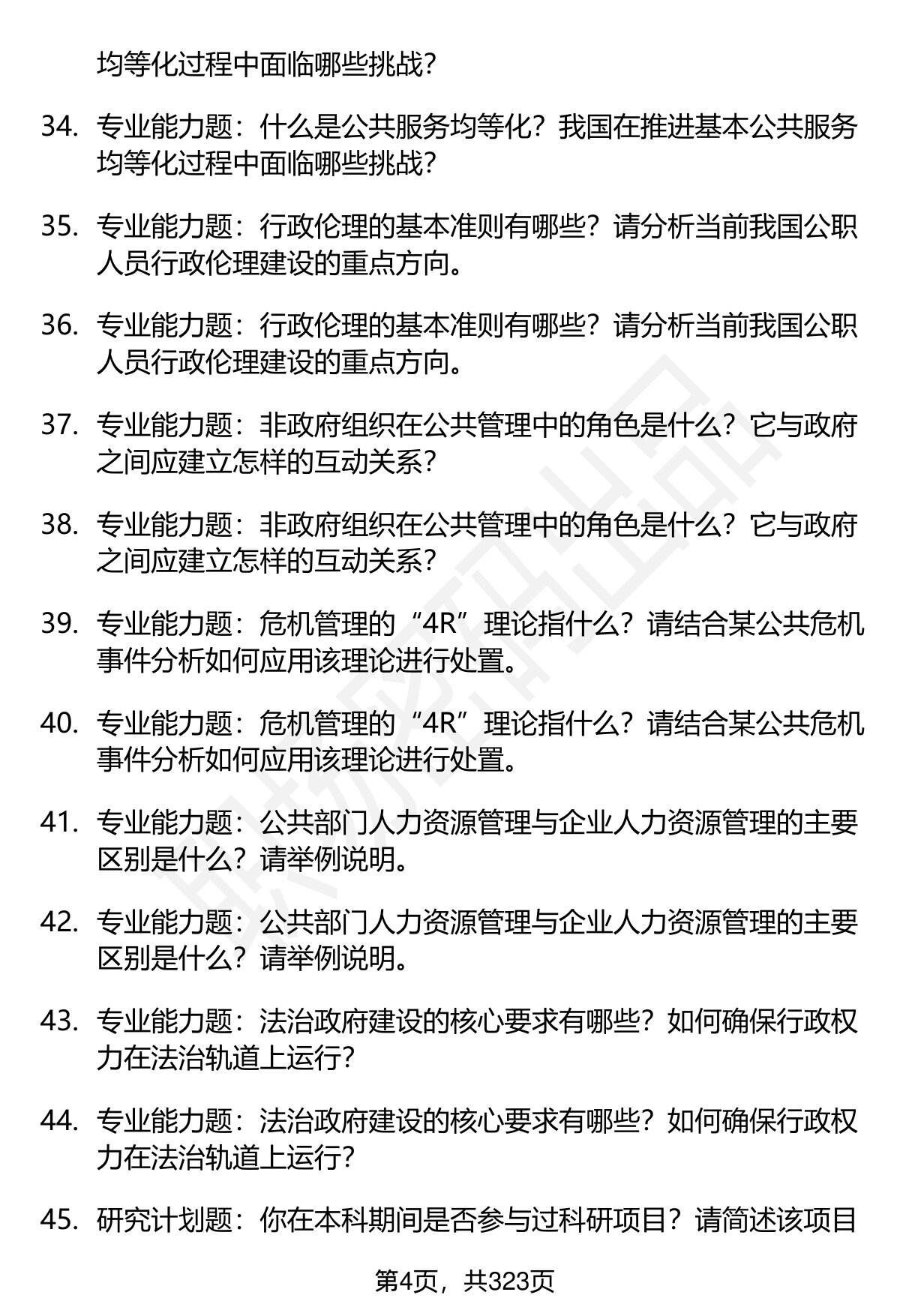 均等化过程中面临哪些挑战?

34. 专业能力题：什么是公共服务均等化？我国在推进基本公共服务均等化过程中面临哪些挑战?

35. 专业能力题：行政伦理的基本准则有哪些？请分析当前我国公职人员行政伦理建设的重点方向。

36. 专业能力题：行政伦理的基本准则有哪些？请分析当前我国公职人员行政伦理建设的重点方向。

37. 专业能力题：非政府组织在公共管理中的角色是什么？它与政府之间应建立怎样的互动关系?

38. 专业能力题：非政府组织在公共管理中的角色是什么？它与政府之间应建立怎样的互动关系?

39. 专业能力题：危机管理的“4R”理论指什么？请结合某公共危机事件分析如何应用该理论进行处置。

40. 专业能力题：危机管理的“4R”理论指什么？请结合某公共危机事件分析如何应用该理论进行处置。

41. 专业能力题：公共部门人力资源管理与企业人力资源管理的主要区别是什么？请举例说明。

42. 专业能力题：公共部门人力资源管理与企业人力资源管理的主要区别是什么？请举例说明。

43. 专业能力题：法治政府建设的核心要求有哪些？如何确保行政权力在法治轨道上运行?

44. 专业能力题：法治政府建设的核心要求有哪些？如何确保行政权力在法治轨道上运行?

45. 研究计划题：你在本科期间是否参与过科研项目？请简述该项目

第4页，共323页